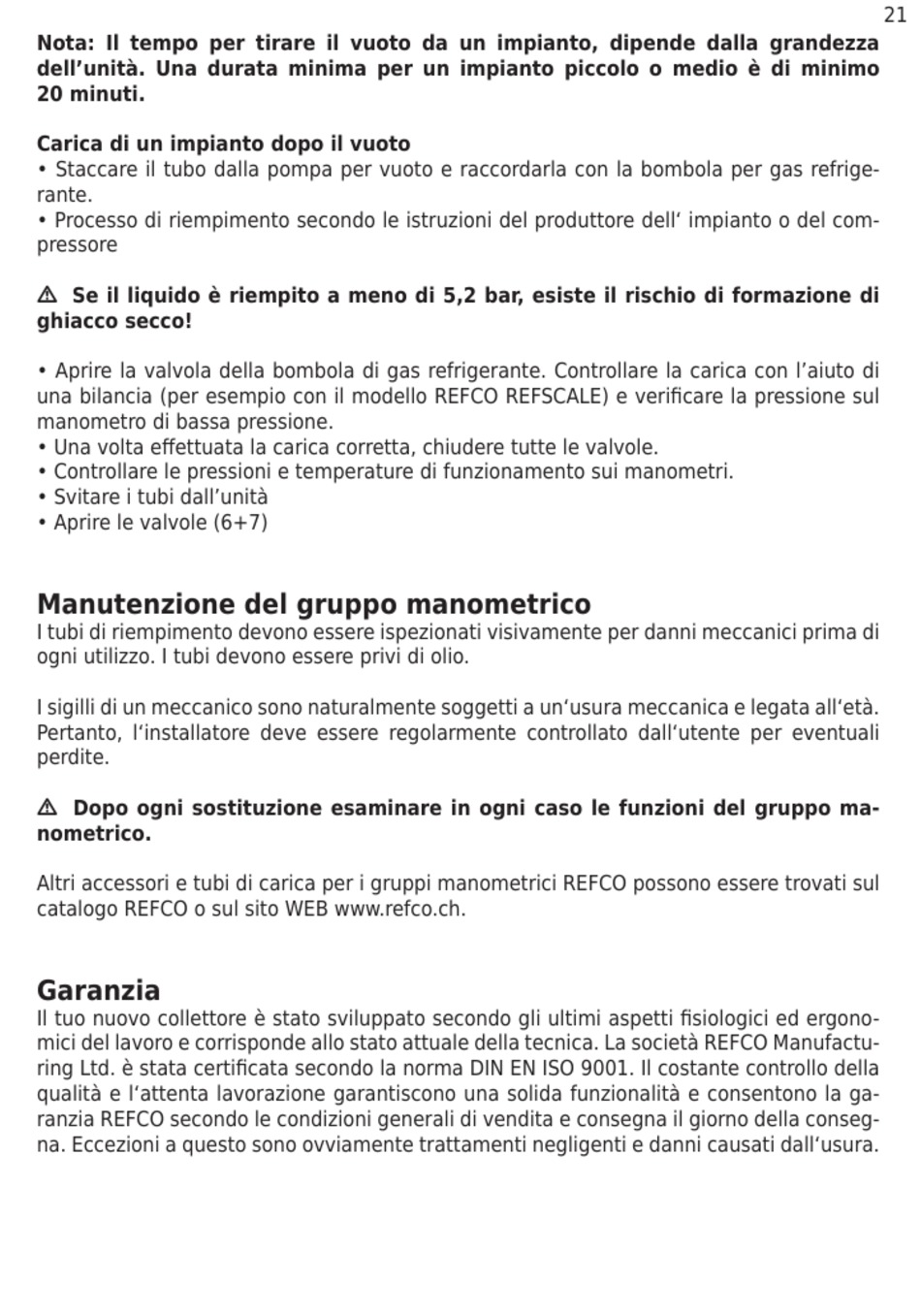 21

Nota: Il tempo per tirare il vuoto da un impianto, dipende dalla grandezza dell'unità. Una durata minima per un impianto piccolo o medio è di minimo 20 minuti.

Carica di un impianto dopo il vuoto
• Staccare il tubo dalla pompa per vuoto e raccordarla con la bombola per gas refrigerante.
• Processo di riempimento secondo le istruzioni del produttore dell' impianto o del compressore

⚠ Se il liquido è riempito a meno di 5,2 bar, esiste il rischio di formazione di ghiacco secco!

• Aprire la valvola della bombola di gas refrigerante. Controllare la carica con l'aiuto di una bilancia (per esempio con il modello REFCO REFSCALE) e verificare la pressione sul manometro di bassa pressione.
• Una volta effettuata la carica corretta, chiudere tutte le valvole.
• Controllare le pressioni e temperature di funzionamento sui manometri.
• Svitare i tubi dall'unità
• Aprire le valvole (6+7)

Manutenzione del gruppo manometrico
I tubi di riempimento devono essere ispezionati visivamente per danni meccanici prima di ogni utilizzo. I tubi devono essere privi di olio.

I sigilli di un meccanico sono naturalmente soggetti a un'usura meccanica e legata all'età. Pertanto, l'installatore deve essere regolarmente controllato dall'utente per eventuali perdite.

⚠ Dopo ogni sostituzione esaminare in ogni caso le funzioni del gruppo manometrico.

Altri accessori e tubi di carica per i gruppi manometrici REFCO possono essere trovati sul catalogo REFCO o sul sito WEB www.refco.ch.

Garanzia
Il tuo nuovo collettore è stato sviluppato secondo gli ultimi aspetti fisiologici ed ergonomici del lavoro e corrisponde allo stato attuale della tecnica. La società REFCO Manufacturing Ltd. è stata certificata secondo la norma DIN EN ISO 9001. Il costante controllo della qualità e l'attenta lavorazione garantiscono una solida funzionalità e consentono la garanzia REFCO secondo le condizioni generali di vendita e consegna il giorno della consegna. Eccezioni a questo sono ovviamente trattamenti negligenti e danni causati dall'usura.